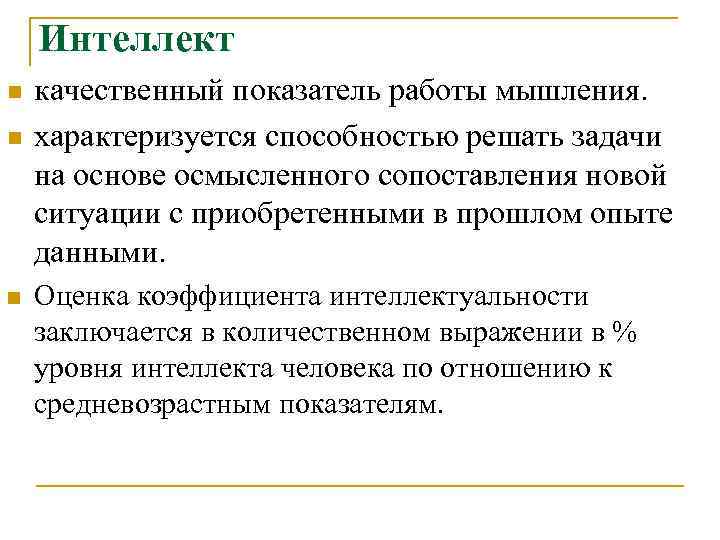 Интеллект

качественный показатель работы мышления.

характеризуется способностью решать задачи на основе осмысленного сопоставления новой ситуации с приобретенными в прошлом опыте данными.

Оценка коэффициента интеллектуальности заключается в количественном выражении в % уровня интеллекта человека по отношению к средневозрастным показателям.